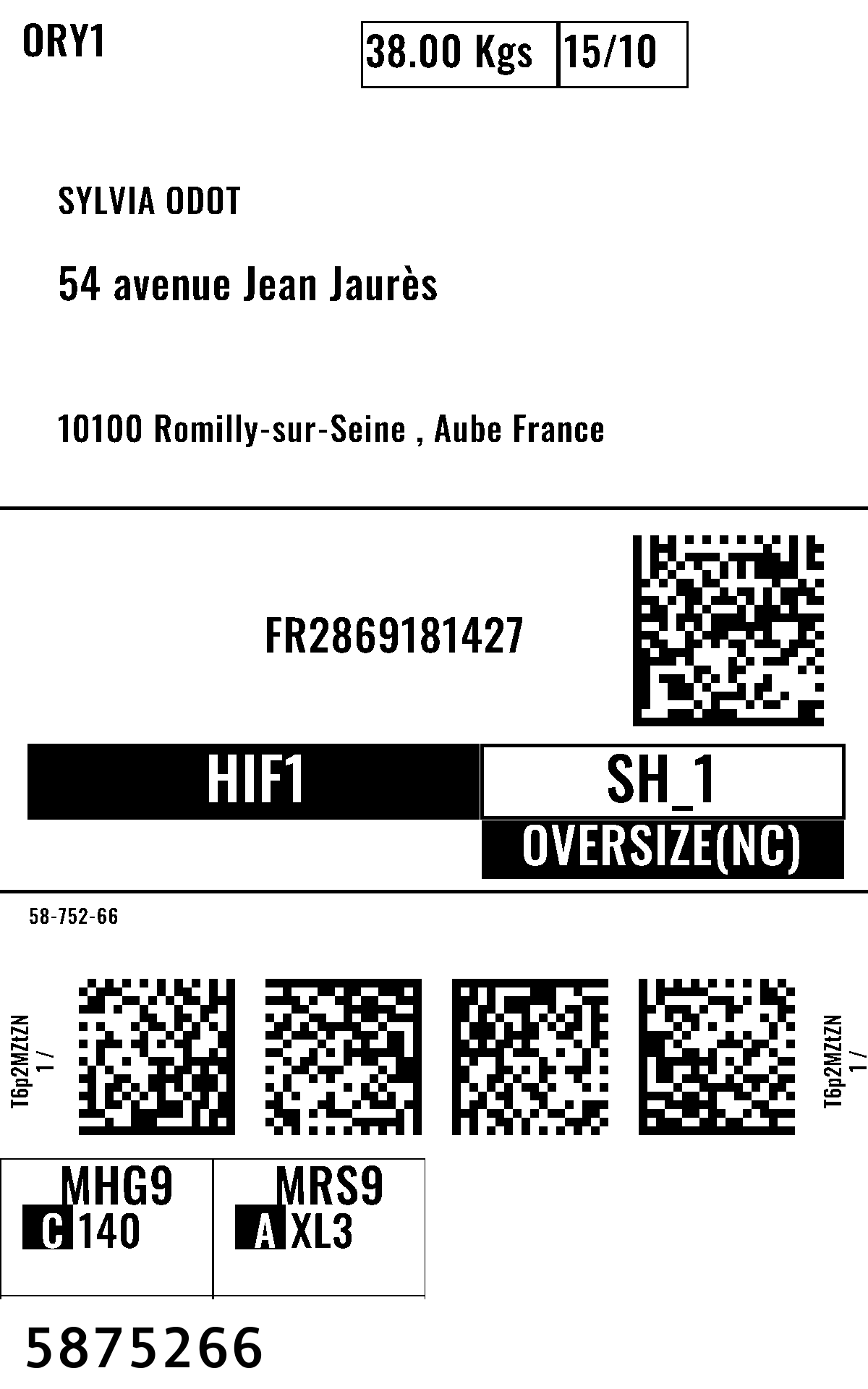 ORY1

38.00 Kgs

15/10

SYLVIA ODOT

54 avenue Jean Jaurès

10100 Romilly-sur-Seine , Aube France

FR2869181427

HIF1

SH_1

OVERSIZE(NC)

58-752-66

T6p2MZtZN
1 /

T6p2MZtZN
1 /

MHG9
C 140

MRS9
A XL3

5875266